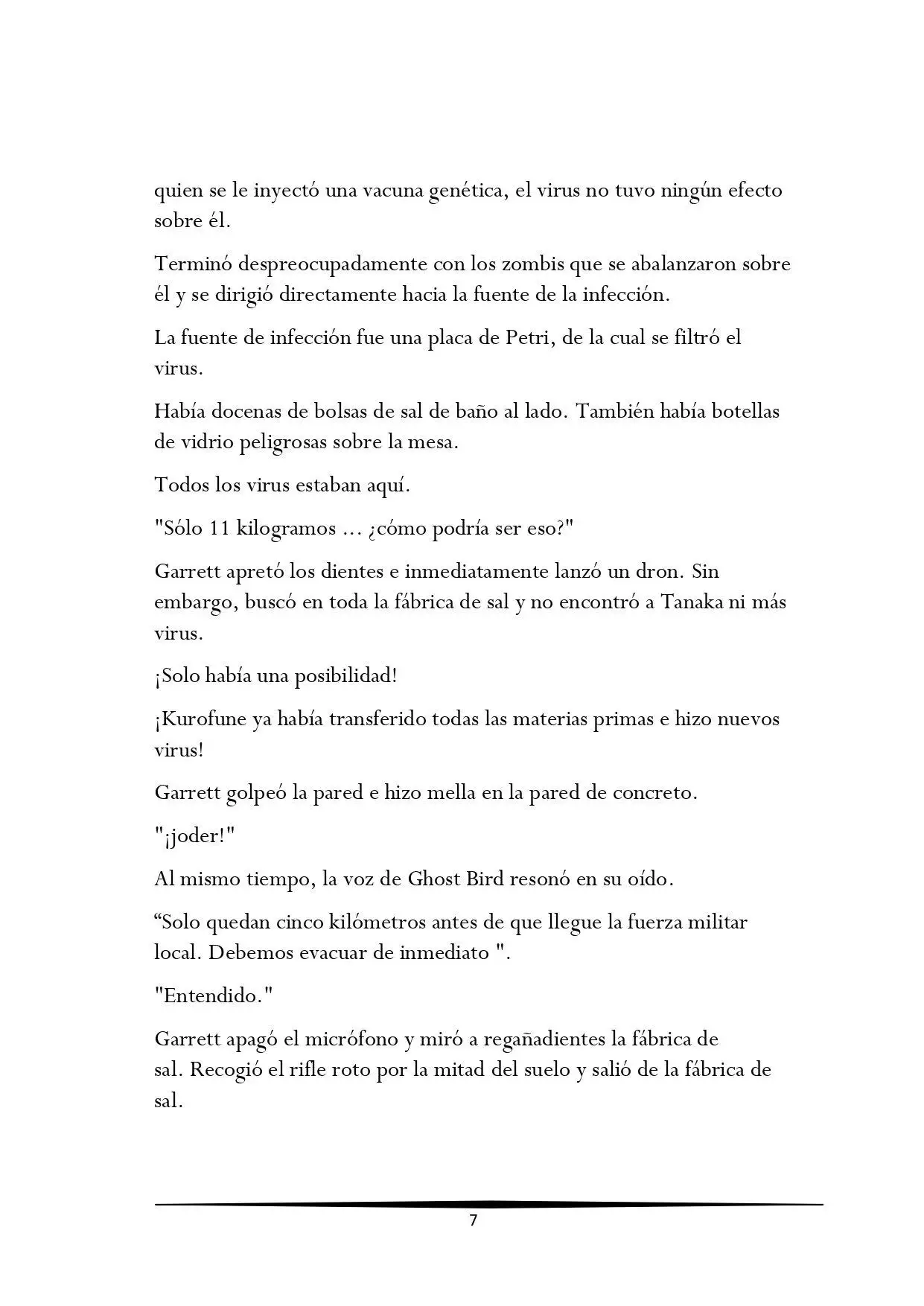 quien se le inyectó una vacuna genética, el virus no tuvo ningún efecto sobre él.

Terminó despreocupadamente con los zombis que se abalanzaron sobre él y se dirigió directamente hacia la fuente de la infección.

La fuente de infección fue una placa de Petri, de la cual se filtró el virus.

Había docenas de bolsas de sal de baño al lado. También había botellas de vidrio peligrosas sobre la mesa.

Todos los virus estaban aquí.

"Sólo 11 kilogramos ... ¿cómo podría ser eso?"

Garrett apretó los dientes e inmediatamente lanzó un dron. Sin embargo, buscó en toda la fábrica de sal y no encontró a Tanaka ni más virus.

¡Solo había una posibilidad!

¡Kurofune ya había transferido todas las materias primas e hizo nuevos virus!

Garrett golpeó la pared e hizo mella en la pared de concreto.

"¡joder!"

Al mismo tiempo, la voz de Ghost Bird resonó en su oído.

“Solo quedan cinco kilómetros antes de que llegue la fuerza militar local. Debemos evacuar de inmediato ".

"Entendido."

Garrett apagó el micrófono y miró a regañadientes la fábrica de sal. Recogió el rifle roto por la mitad del suelo y salió de la fábrica de sal.

7